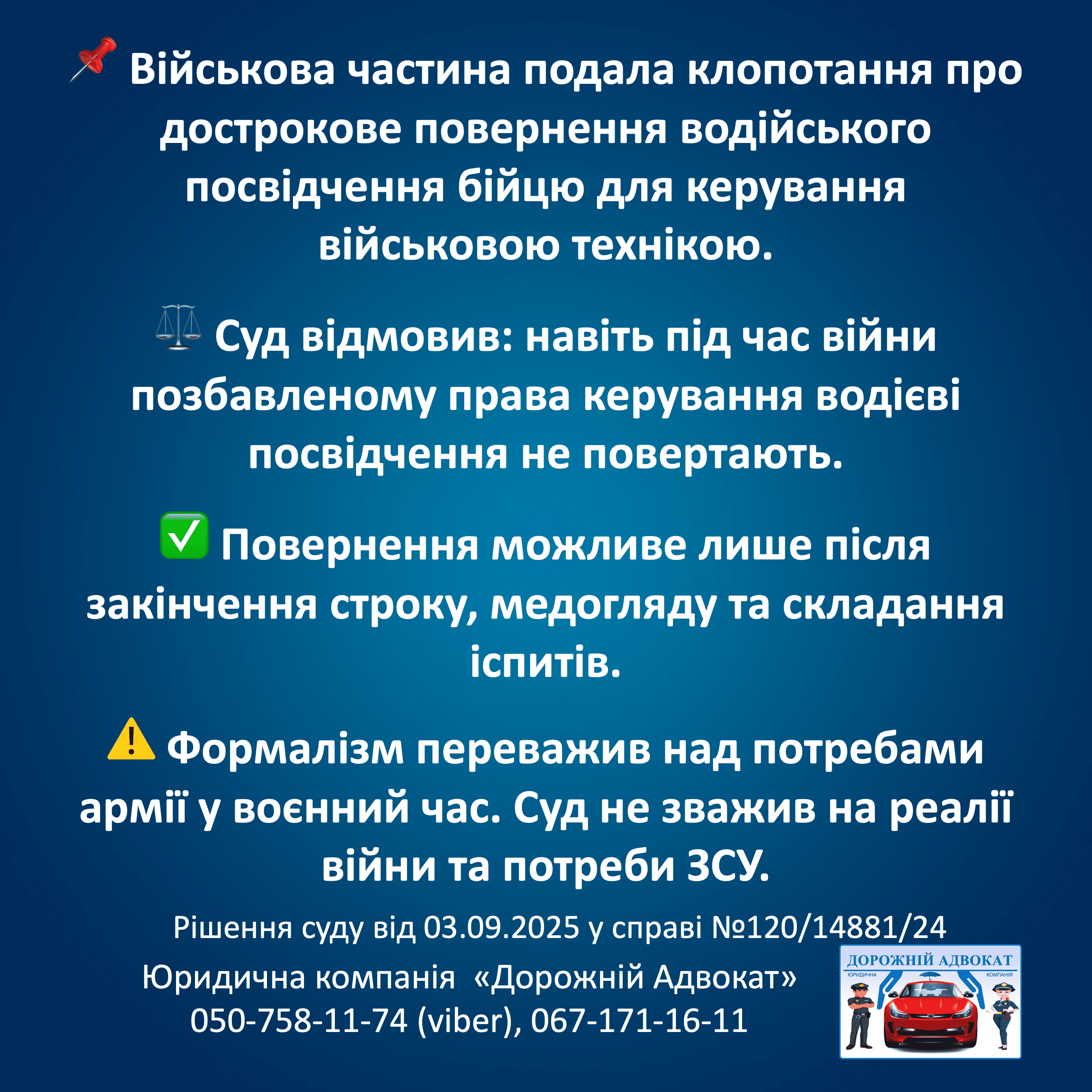 📌 Військова частина подала клопотання про дострокове повернення водійського посвідчення бійцю для керування військовою технікою.

⚖️ Суд відмовив: навіть під час війни позбавленому права керування водієві посвідчення не повертають.

✅ Повернення можливе лише після закінчення строку, медогляду та складання іспитів.

⚠️ Формалізм переважив над потребами армії у воєнний час. Суд не зважив на реалії війни та потреби ЗСУ.

Рішення суду від 03.09.2025 у справі №120/14881/24

Юридична компанія «Дорожній Адвокат»
050-758-11-74 (viber), 067-171-16-11

ДОРОЖНІЙ АДВОКАТ
ЮРИДИЧНА КОМПАНІЯ